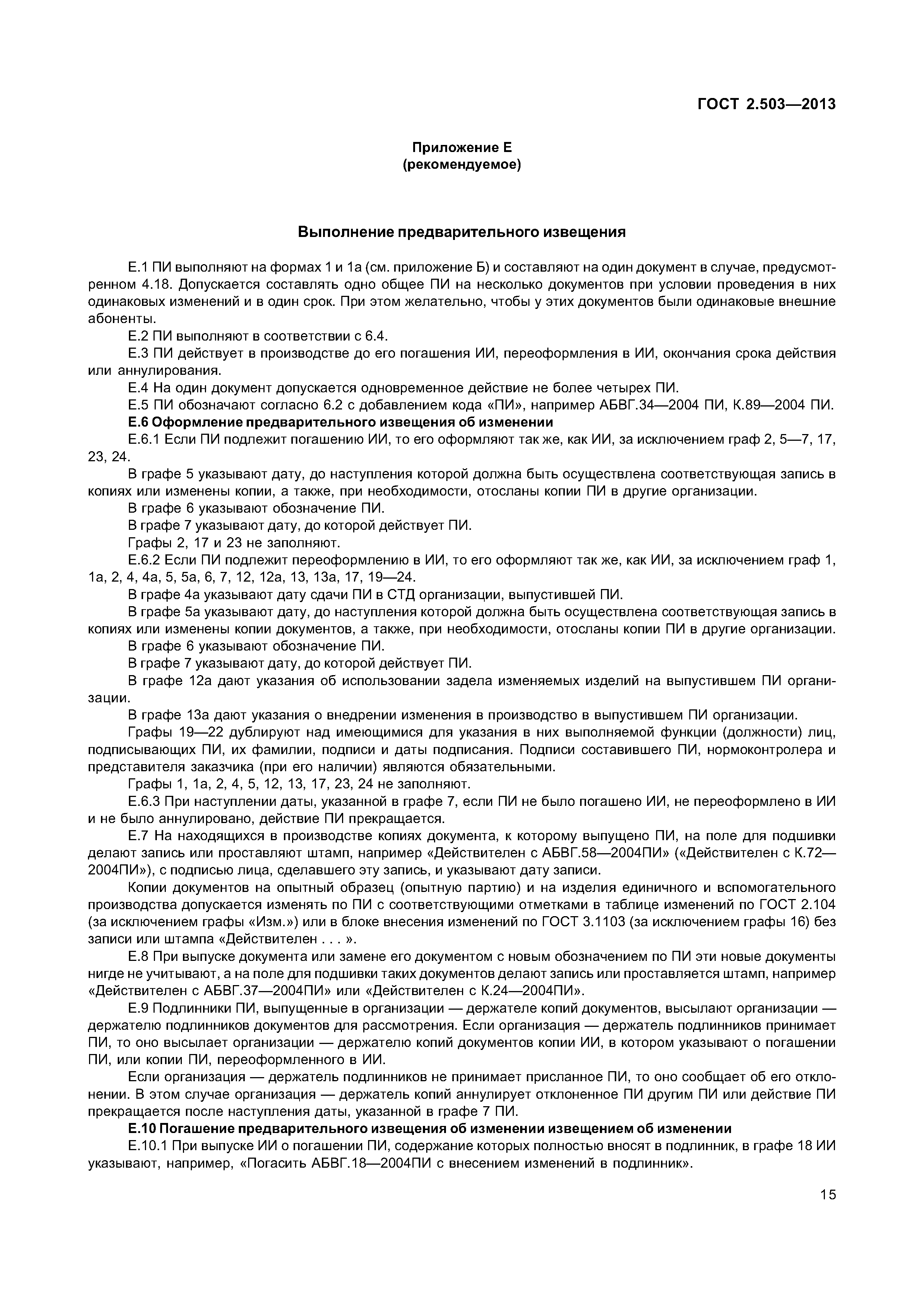 ГОСТ 2.503—2013

Приложение Е
(рекомендуемое)

Выполнение предварительного извещения

Е.1 ПИ выполняют на формах 1 и 1а (см. приложение Б) и составляют на один документ в случае, предусмотренном 4.18. Допускается составлять одно общее ПИ на несколько документов при условии проведения в них одинаковых изменений и в один срок. При этом желательно, чтобы у этих документов были одинаковые внешние абоненты.

Е.2 ПИ выполняют в соответствии с 6.4.

Е.3 ПИ действует в производстве до его погашения ИИ, переоформления в ИИ, окончания срока действия или аннулирования.

Е.4 На один документ допускается одновременное действие не более четырех ПИ.

Е.5 ПИ обозначают согласно 6.2 с добавлением кода «ПИ», например АБВГ.34—2004 ПИ, К.89—2004 ПИ.

Е.6 Оформление предварительного извещения об изменении

Е.6.1 Если ПИ подлежит погашению ИИ, то его оформляют так же, как ИИ, за исключением граф 2, 5—7, 17, 23, 24.

В графе 5 указывают дату, до наступления которой должна быть осуществлена соответствующая запись в копиях или изменены копии, а также, при необходимости, отосланы копии ПИ в другие организации.

В графе 6 указывают обозначение ПИ.

В графе 7 указывают дату, до которой действует ПИ.

Графы 2, 17 и 23 не заполняют.

Е.6.2 Если ПИ подлежит переоформлению в ИИ, то его оформляют так же, как ИИ, за исключением граф 1, 1а, 2, 4, 4а, 5, 5а, 6, 7, 12, 12а, 13, 13а, 17, 19—24.

В графе 4а указывают дату сдачи ПИ в СТД организации, выпустившей ПИ.

В графе 5а указывают дату, до наступления которой должна быть осуществлена соответствующая запись в копиях или изменены копии документов, а также, при необходимости, отосланы копии ПИ в другие организации.

В графе 6 указывают обозначение ПИ.

В графе 7 указывают дату, до которой действует ПИ.

В графе 12а дают указания об использовании задела изменяемых изделий на выпустившем ПИ организации.

В графе 13а дают указания о внедрении изменения в производство в выпустившем ПИ организации.

Графы 19—22 дублируют над имеющимися для указания в них выполняемой функции (должности) лиц, подписывающих ПИ, их фамилии, подписи и даты подписания. Подписи составившего ПИ, нормоконтролера и представителя заказчика (при его наличии) являются обязательными.

Графы 1, 1а, 2, 4, 5, 12, 13, 17, 23, 24 не заполняют.

Е.6.3 При наступлении даты, указанной в графе 7, если ПИ не было погашено ИИ, не переоформлено в ИИ и не было аннулировано, действие ПИ прекращается.

Е.7 На находящихся в производстве копиях документа, к которому выпущено ПИ, на поле для подшивки делают запись или проставляют штамп, например «Действителен с АБВГ.58—2004ПИ» («Действителен с К.72—2004ПИ»), с подписью лица, сделавшего эту запись, и указывают дату записи.

Копии документов на опытный образец (опытную партию) и на изделия единичного и вспомогательного производства допускается изменять по ПИ с соответствующими отметками в таблице изменений по ГОСТ 2.104 (за исключением графы «Изм.») или в блоке внесения изменений по ГОСТ 3.1103 (за исключением графы 16) без записи или штампа «Действителен . . . ».

Е.8 При выпуске документа или замене его документом с новым обозначением по ПИ эти новые документы нигде не учитывают, а на поле для подшивки таких документов делают запись или проставляется штамп, например «Действителен с АБВГ.37—2004ПИ» или «Действителен с К.24—2004ПИ».

Е.9 Подлинники ПИ, выпущенные в организации — держателе копий документов, высылают организации — держателю подлинников документов для рассмотрения. Если организация — держатель подлинников принимает ПИ, то оно высылает организации — держателю копий документов копии ИИ, в котором указывают о погашении ПИ, или копии ПИ, переоформленного в ИИ.

Если организация — держатель подлинников не принимает присланное ПИ, то оно сообщает об его отклонении. В этом случае организация — держатель копий аннулирует отклоненное ПИ другим ПИ или действие ПИ прекращается после наступления даты, указанной в графе 7 ПИ.

Е.10 Погашение предварительного извещения об изменении извещением об изменении

Е.10.1 При выпуске ИИ о погашении ПИ, содержание которых полностью вносят в подлинник, в графе 18 ИИ указывают, например, «Погасить АБВГ.18—2004ПИ с внесением изменений в подлинник».

15